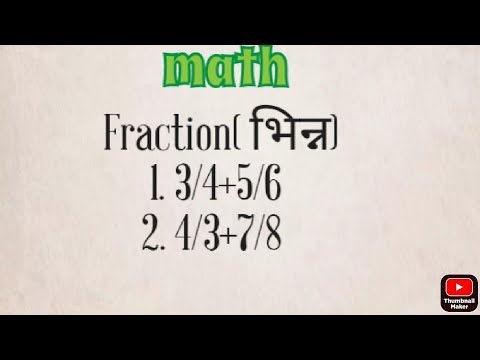 math

Fraction( भिन्न)

1. $3/4+5/6$

2. $4/3+7/8$

Thumbnail Maker